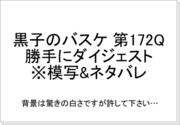 黒子のバスケ 第172Q
勝手にダイジェスト
※模写&ネタバレ

背景は驚きの白さですが許して下さい…